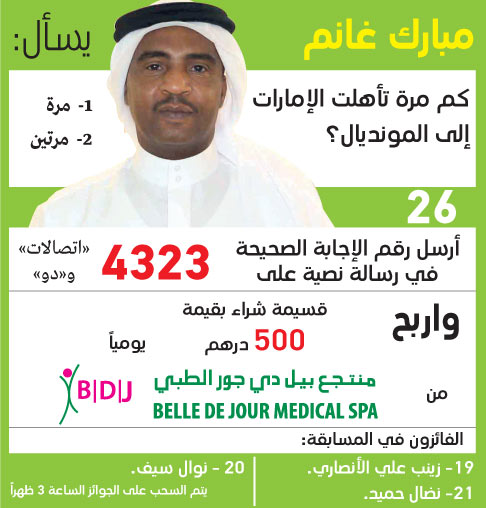 مبارك غانم يسأل:

كم مرة تأهلت الإمارات إلى المونديال؟

1- مرة
2- مرتين

26

أرسل رقم الإجابة الصحيحة في رسالة نصية على

4323

«اتصالات» و«دو»

واربح

قسيمة شراء بقيمة
500 درهم
يومياً

من

منتجع بيل دي جور الطبي
BELLE DE JOUR MEDICAL SPA

B|D|J

الفائزون في المسابقة:

19- زينب علي الأنصاري.
21- نضال حميد.

20 - نوال سيف.
يتم السحب على الجوائز الساعة 3 ظهراً